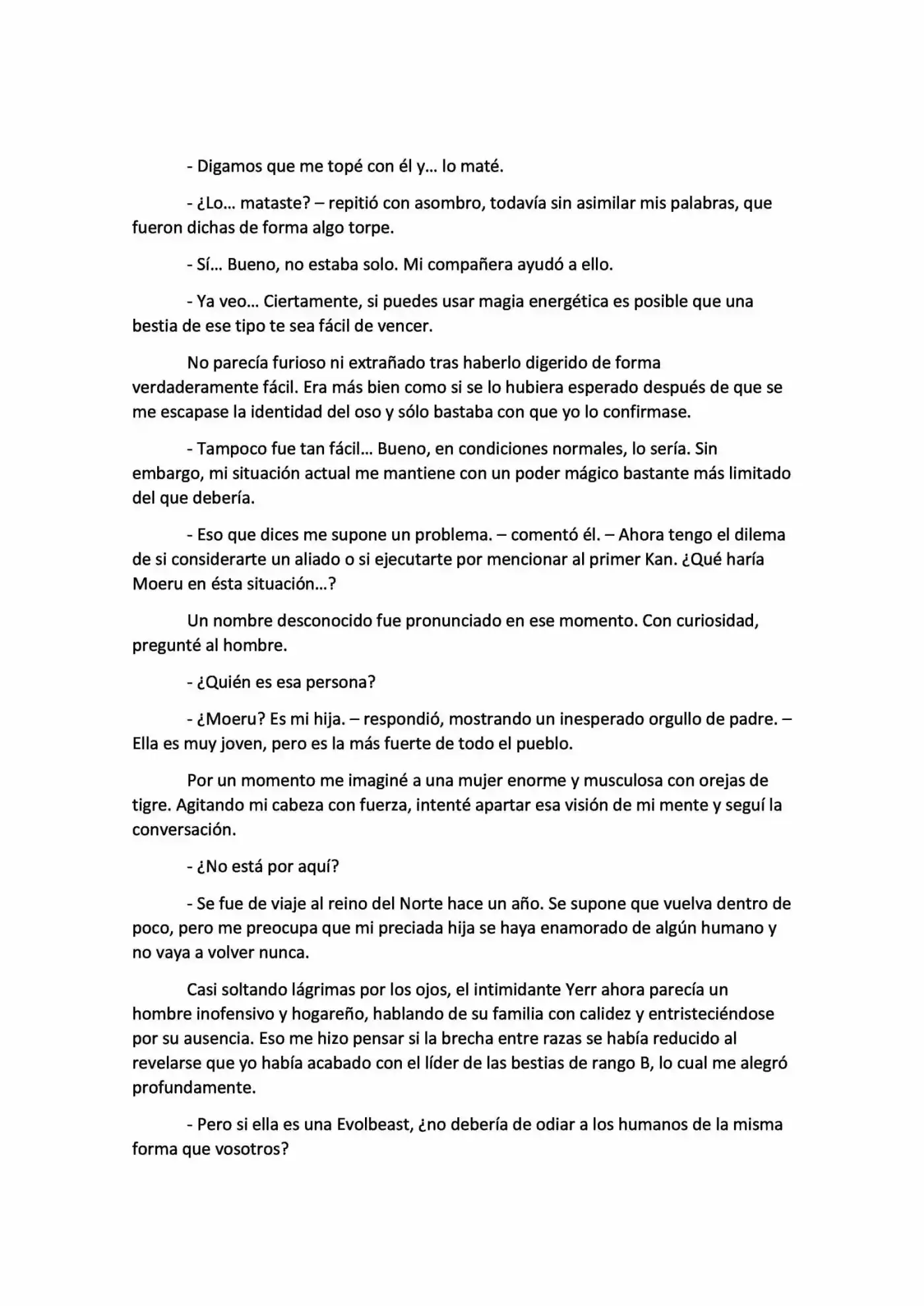 - Digamos que me topé con él y… lo maté.

- ¿Lo… mataste? – repitió con asombro, todavía sin asimilar mis palabras, que fueron dichas de forma algo torpe.

- Sí… Bueno, no estaba solo. Mi compañera ayudó a ello.

- Ya veo… Ciertamente, si puedes usar magia energética es posible que una bestia de ese tipo te sea fácil de vencer.

No parecía furioso ni extrañado tras haberlo digerido de forma verdaderamente fácil. Era más bien como si se lo hubiera esperado después de que se me escapase la identidad del oso y sólo bastaba con que yo lo confirmase.

- Tampoco fue tan fácil… Bueno, en condiciones normales, lo sería. Sin embargo, mi situación actual me mantiene con un poder mágico bastante más limitado del que debería.

- Eso que dices me supone un problema. – comentó él. – Ahora tengo el dilema de si considerarte un aliado o si ejecutarte por mencionar al primer Kan. ¿Qué haría Moeru en ésta situación…?

Un nombre desconocido fue pronunciado en ese momento. Con curiosidad, pregunté al hombre.

- ¿Quién es esa persona?

- ¿Moeru? Es mi hija. – respondió, mostrando un inesperado orgullo de padre. – Ella es muy joven, pero es la más fuerte de todo el pueblo.

Por un momento me imaginé a una mujer enorme y musculosa con orejas de tigre. Agitando mi cabeza con fuerza, intenté apartar esa visión de mi mente y seguí la conversación.

- ¿No está por aquí?

- Se fue de viaje al reino del Norte hace un año. Se supone que vuelva dentro de poco, pero me preocupa que mi preciada hija se haya enamorado de algún humano y no vaya a volver nunca.

Casi soltando lágrimas por los ojos, el intimidante Yerr ahora parecía un hombre inofensivo y hogareño, hablando de su familia con calidez y entristeciéndose por su ausencia. Eso me hizo pensar si la brecha entre razas se había reducido al revelarse que yo había acabado con el líder de las bestias de rango B, lo cual me alegró profundamente.

- Pero si ella es una Evolbeast, ¿no debería de odiar a los humanos de la misma forma que vosotros?